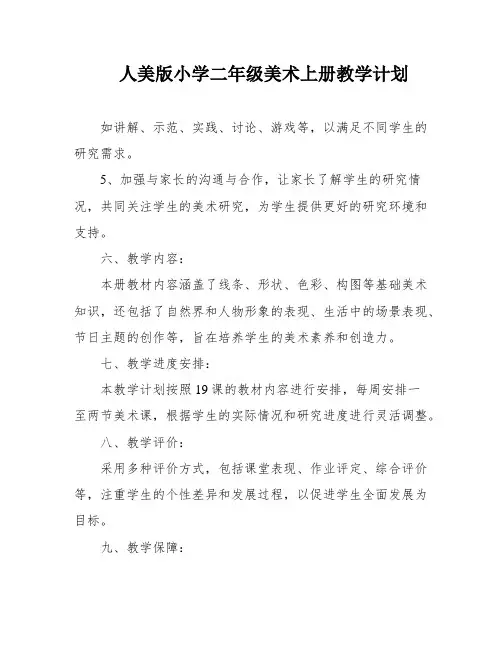 人美版小学二年级美术上册教学计划

如讲解、示范、实践、讨论、游戏等，以满足不同学生的研究需求。

5、加强与家长的沟通与合作，让家长了解学生的研究情况，共同关注学生的美术研究，为学生提供更好的研究环境和支持。

六、教学内容：

本册教材内容涵盖了线条、形状、色彩、构图等基础美术知识，还包括了自然界和人物形象的表现、生活中的场景表现、节日主题的创作等，旨在培养学生的美术素养和创造力。

七、教学进度安排：

本教学计划按照19课的教材内容进行安排，每周安排一至两节美术课，根据学生的实际情况和研究进度进行灵活调整。

八、教学评价：

采用多种评价方式，包括课堂表现、作业评定、综合评价等，注重学生的个性差异和发展过程，以促进学生全面发展为目标。

九、教学保障：